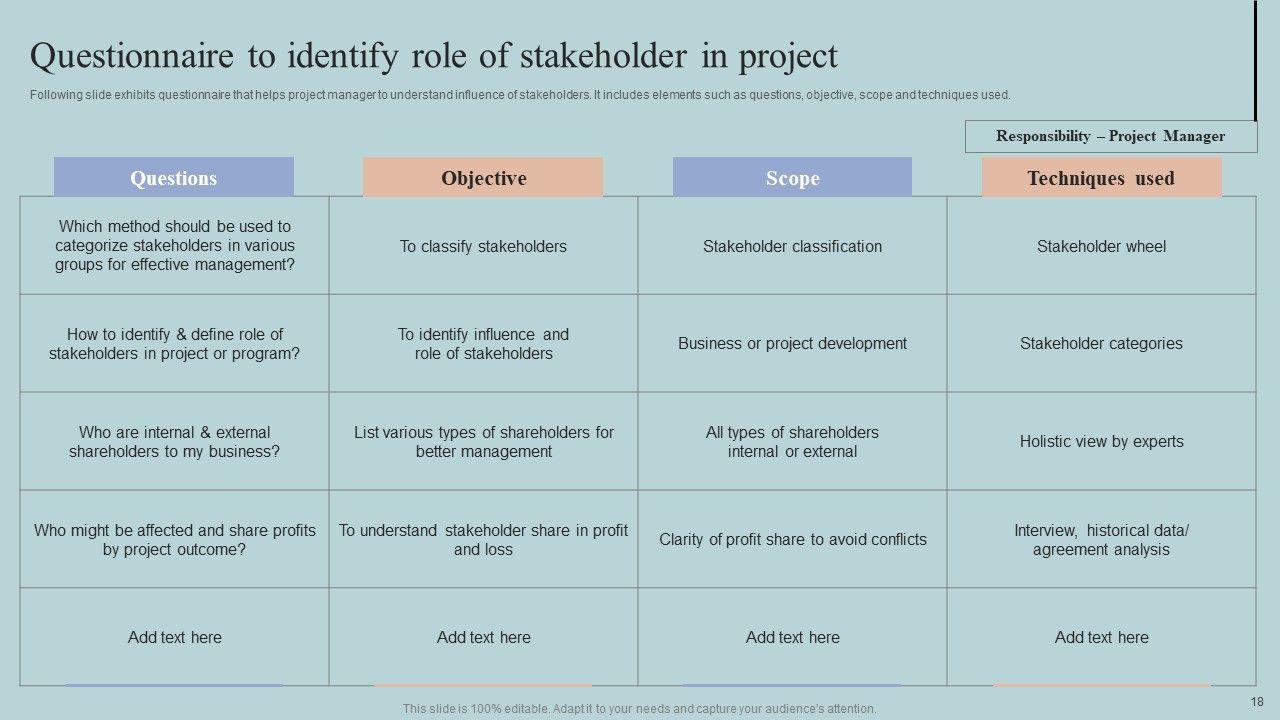 Questionnaire to identify role of stakeholder in project

Following slide exhibits questionnaire that helps project manager to understand influence of stakeholders. It includes elements such as questions, objective, scope and techniques used.

Responsibility – Project Manager

| Questions | Objective | Scope | Techniques used |
|---|---|---|---|
| Which method should be used to categorize stakeholders in various groups for effective management? | To classify stakeholders | Stakeholder classification | Stakeholder wheel |
| How to identify & define role of stakeholders in project or program? | To identify influence and role of stakeholders | Business or project development | Stakeholder categories |
| Who are internal & external shareholders to my business? | List various types of shareholders for better management | All types of shareholders internal or external | Holistic view by experts |
| Who might be affected and share profits by project outcome? | To understand stakeholder share in profit and loss | Clarity of profit share to avoid conflicts | Interview, historical data/ agreement analysis |
| Add text here | Add text here | Add text here | Add text here |

This slide is 100% editable. Adapt it to your needs and capture your audience's attention.

18